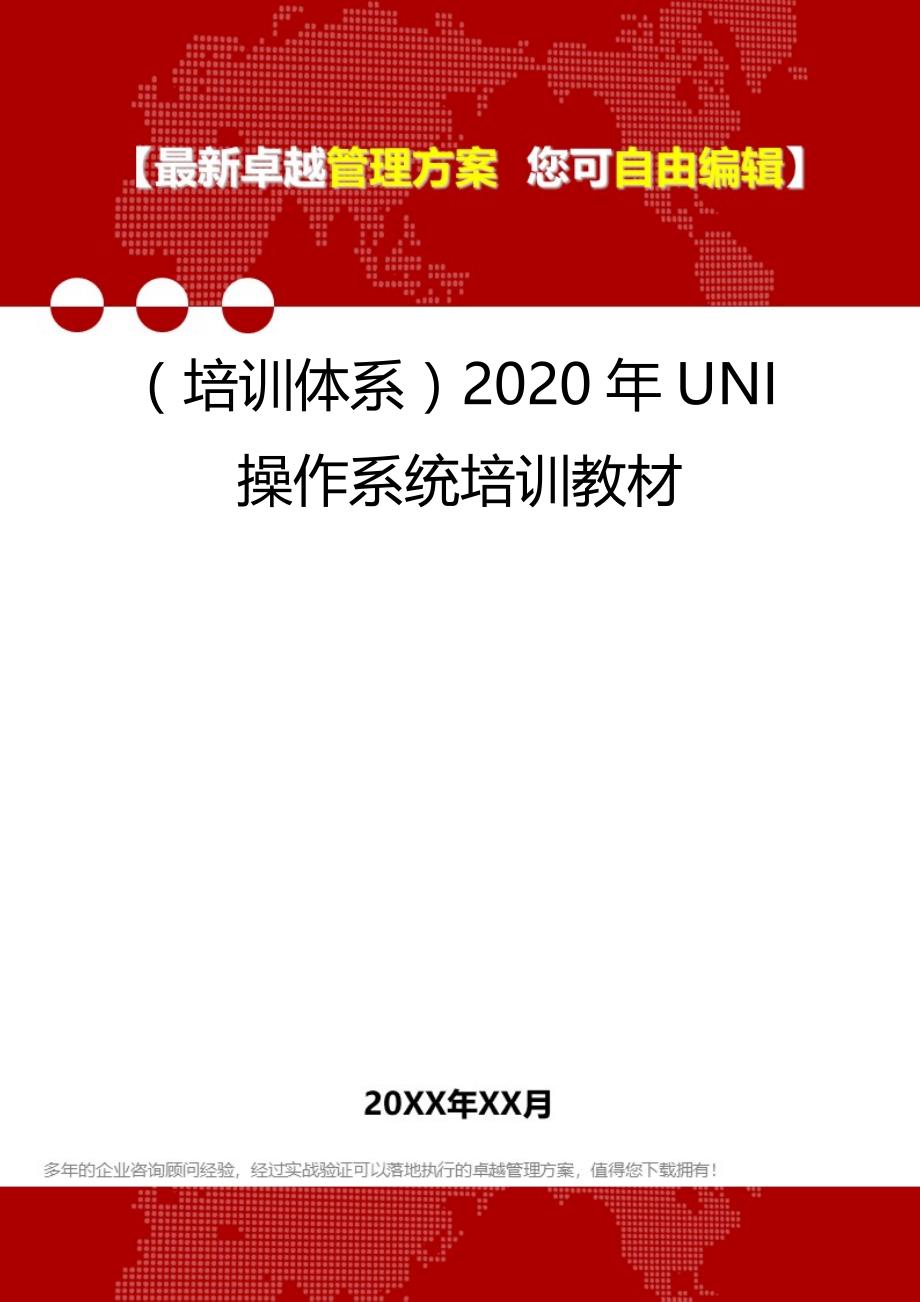 【最新卓越管理方案 您可自由编辑】

（培训体系）2020年UNI操作系统培训教材

20XX年XX月

多年的企业咨询顾问经验，经过实战验证可以落地执行的卓越管理方案，值得您下载拥有！